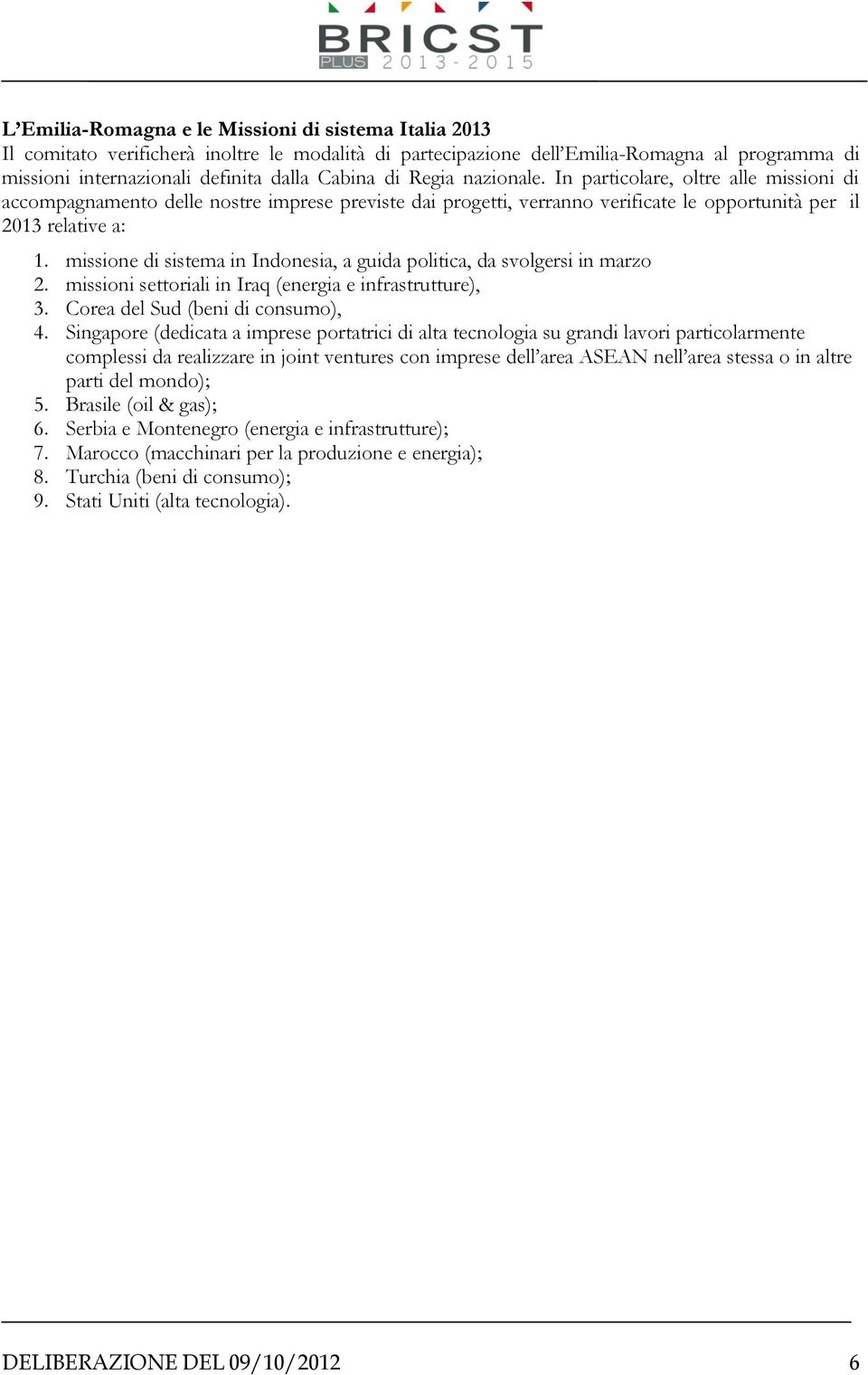 BRICST
PLUS 2013-2015

L’Emilia-Romagna e le Missioni di sistema Italia 2013
Il comitato verificherà inoltre le modalità di partecipazione dell’Emilia-Romagna al programma di missioni internazionali definita dalla Cabina di Regia nazionale. In particolare, oltre alle missioni di accompagnamento delle nostre imprese previste dai progetti, verranno verificate le opportunità per il 2013 relative a:

1. missione di sistema in Indonesia, a guida politica, da svolgersi in marzo
2. missioni settoriali in Iraq (energia e infrastrutture),
3. Corea del Sud (beni di consumo),
4. Singapore (dedicata a imprese portatrici di alta tecnologia su grandi lavori particolarmente complessi da realizzare in joint ventures con imprese dell’area ASEAN nell’area stessa o in altre parti del mondo);
5. Brasile (oil & gas);
6. Serbia e Montenegro (energia e infrastrutture);
7. Marocco (macchinari per la produzione e energia);
8. Turchia (beni di consumo);
9. Stati Uniti (alta tecnologia).

DELIBERAZIONE DEL 09/10/2012 6